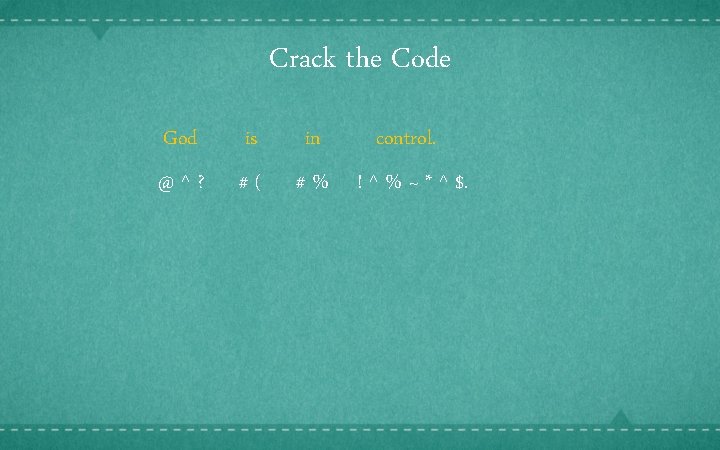 Crack the Code

God is in control.

@ ^ ? # ( # % ! ^ % ~ * ^ $.